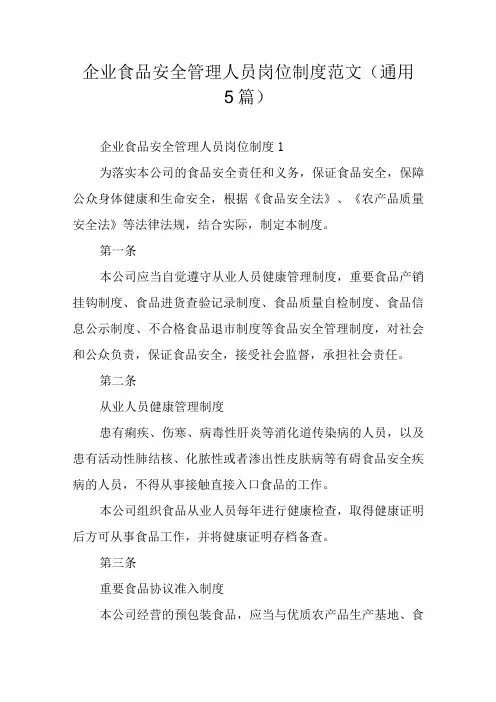 企业食品安全管理人员岗位制度范文（通用5篇）

企业食品安全管理人员岗位制度1

为落实本公司的食品安全责任和义务，保证食品安全，保障公众身体健康和生命安全，根据《食品安全法》、《农产品质量安全法》等法律法规，结合实际，制定本制度。

第一条

本公司应当自觉遵守从业人员健康管理制度，重要食品产销挂钩制度、食品进货查验记录制度、食品质量自检制度、食品信息公示制度、不合格食品退市制度等食品安全管理制度，对社会和公众负责，保证食品安全，接受社会监督，承担社会责任。

第二条

从业人员健康管理制度

患有痢疾、伤寒、病毒性肝炎等消化道传染病的人员，以及患有活动性肺结核、化脓性或者渗出性皮肤病等有碍食品安全疾病的人员，不得从事接触直接入口食品的工作。

本公司组织食品从业人员每年进行健康检查，取得健康证明后方可从事食品工作，并将健康证明存档备查。

第三条

重要食品协议准入制度

本公司经营的预包装食品，应当与优质农产品生产基地、食